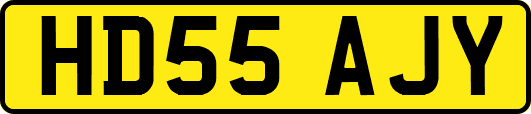 HD55 AJY